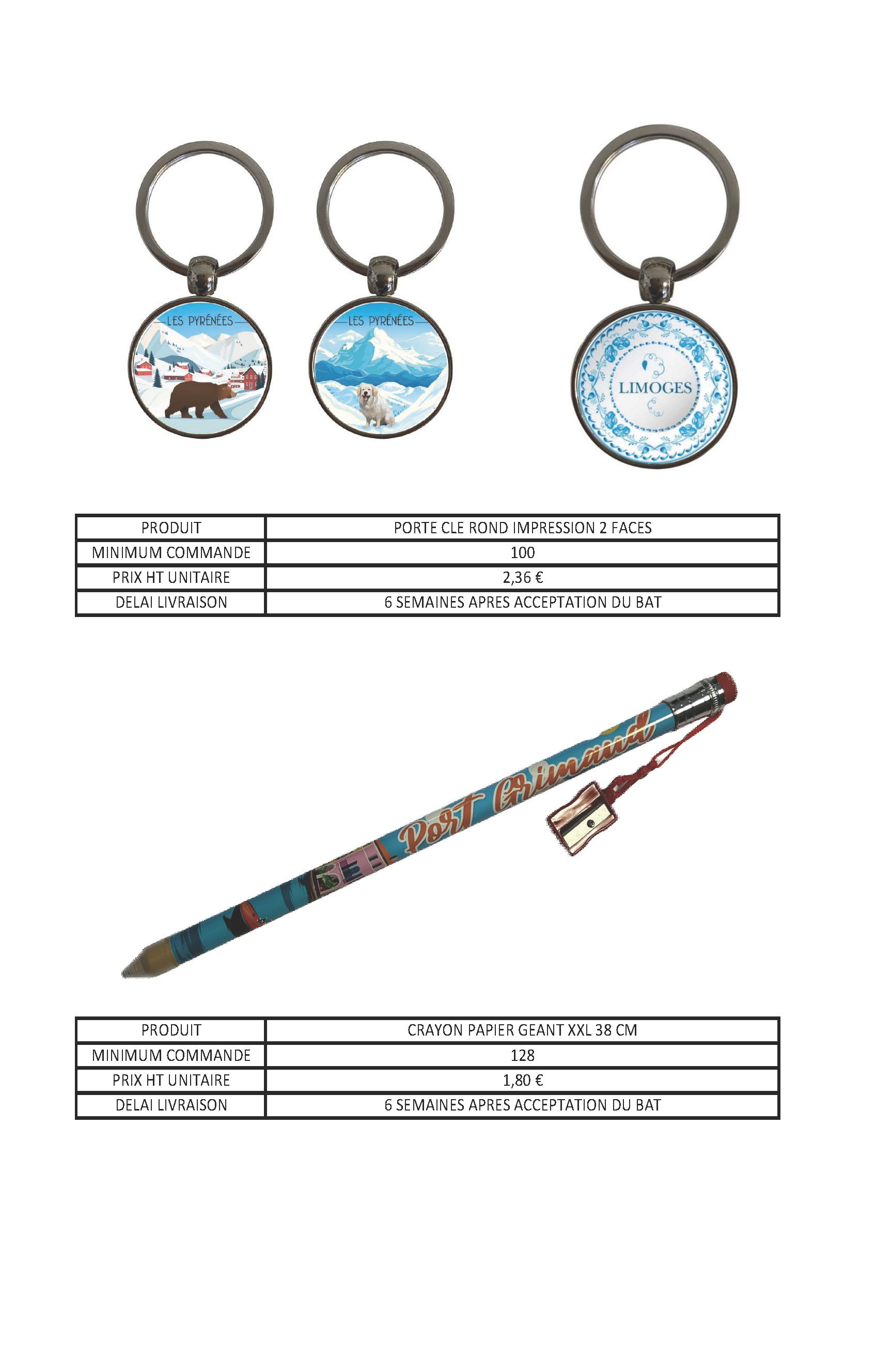 LES PYRÉNÉES

LES PYRÉNÉES

LIMOGES

| PRODUIT | PORTE CLE ROND IMPRESSION 2 FACES |
|---|---|
| MINIMUM COMMANDE | 100 |
| PRIX HT UNITAIRE | 2,36 € |
| DELAI LIVRAISON | 6 SEMAINES APRES ACCEPTATION DU BAT |

Port Grimaud

| PRODUIT | CRAYON PAPIER GEANT XXL 38 CM |
|---|---|
| MINIMUM COMMANDE | 128 |
| PRIX HT UNITAIRE | 1,80 € |
| DELAI LIVRAISON | 6 SEMAINES APRES ACCEPTATION DU BAT |